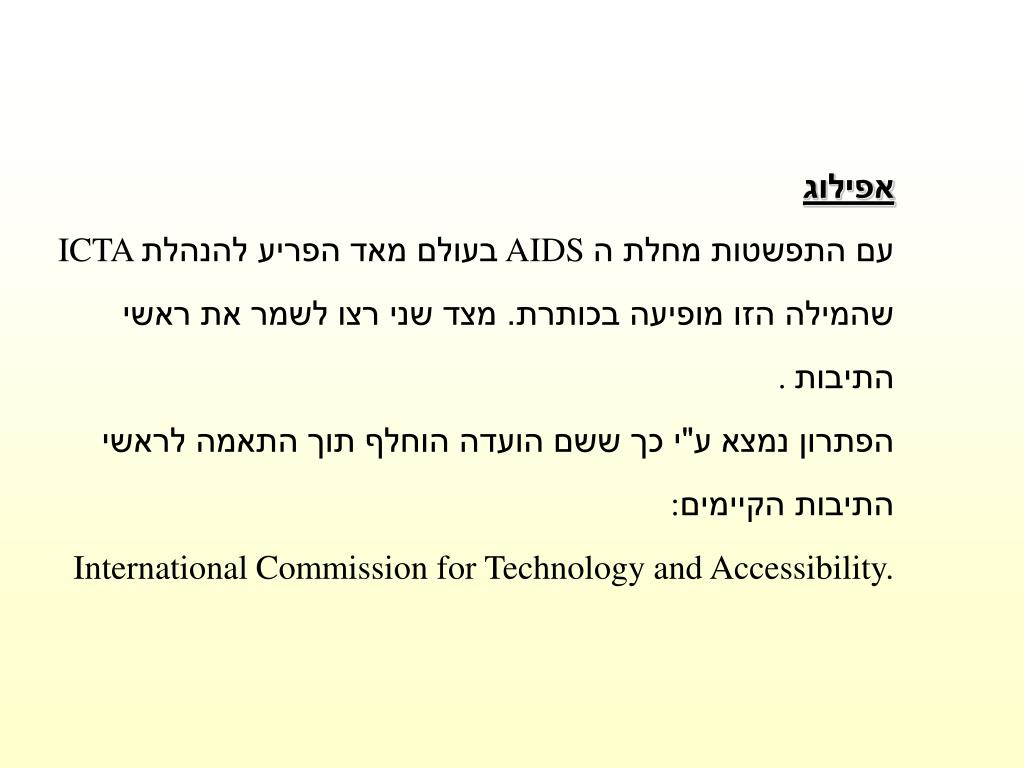 אפילוג

עם התפשטות מחלת ה AIDS בעולם מאד הפריע להנהלת ICTA שהמילה הזו מופיעה בכותרת. מצד שני רצו לשמר את ראשי התיבות .

הפתרון נמצא ע"י כך ששם הועדה הוחלף תוך התאמה לראשי התיבות הקיימים:

International Commission for Technology and Accessibility.